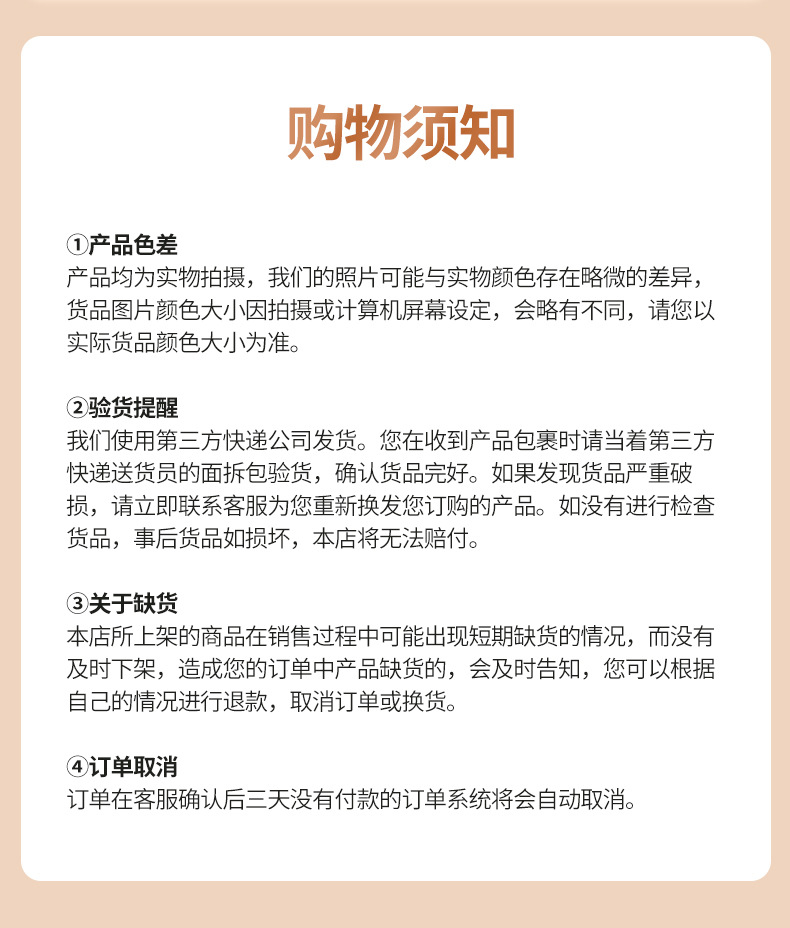 购物须知

①产品色差
产品均为实物拍摄，我们的照片可能与实物颜色存在略微的差异，货品图片颜色大小因拍摄或计算机屏幕设定，会略有不同，请您以实际货品颜色大小为准。

②验货提醒
我们使用第三方快递公司发货。您在收到产品包裹时请当着第三方快递送货员的面拆包验货，确认货品完好。如果发现货品严重破损，请立即联系客服为您重新换发您订购的产品。如没有进行检查货品，事后货品如损坏，本店将无法赔付。

③关于缺货
本店所上架的商品在销售过程中可能出现短期缺货的情况，而没有及时下架，造成您的订单中产品缺货的，会及时告知，您可以根据自己的情况进行退款，取消订单或换货。

④订单取消
订单在客服确认后三天没有付款的订单系统将会自动取消。